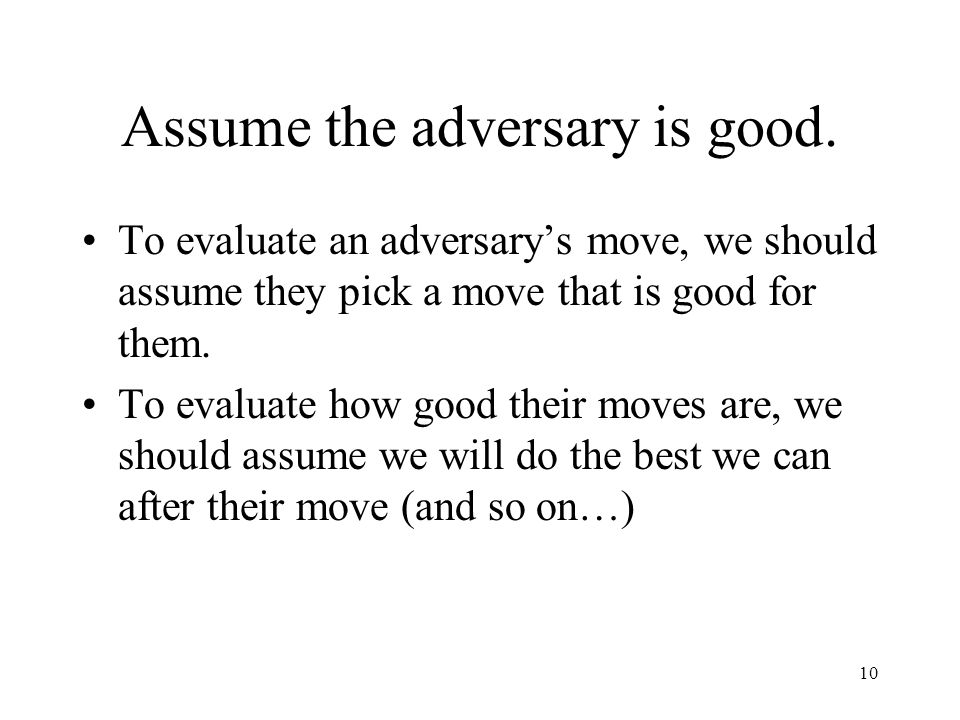 Assume the adversary is good.

• To evaluate an adversary’s move, we should assume they pick a move that is good for them.

• To evaluate how good their moves are, we should assume we will do the best we can after their move (and so on…)

10